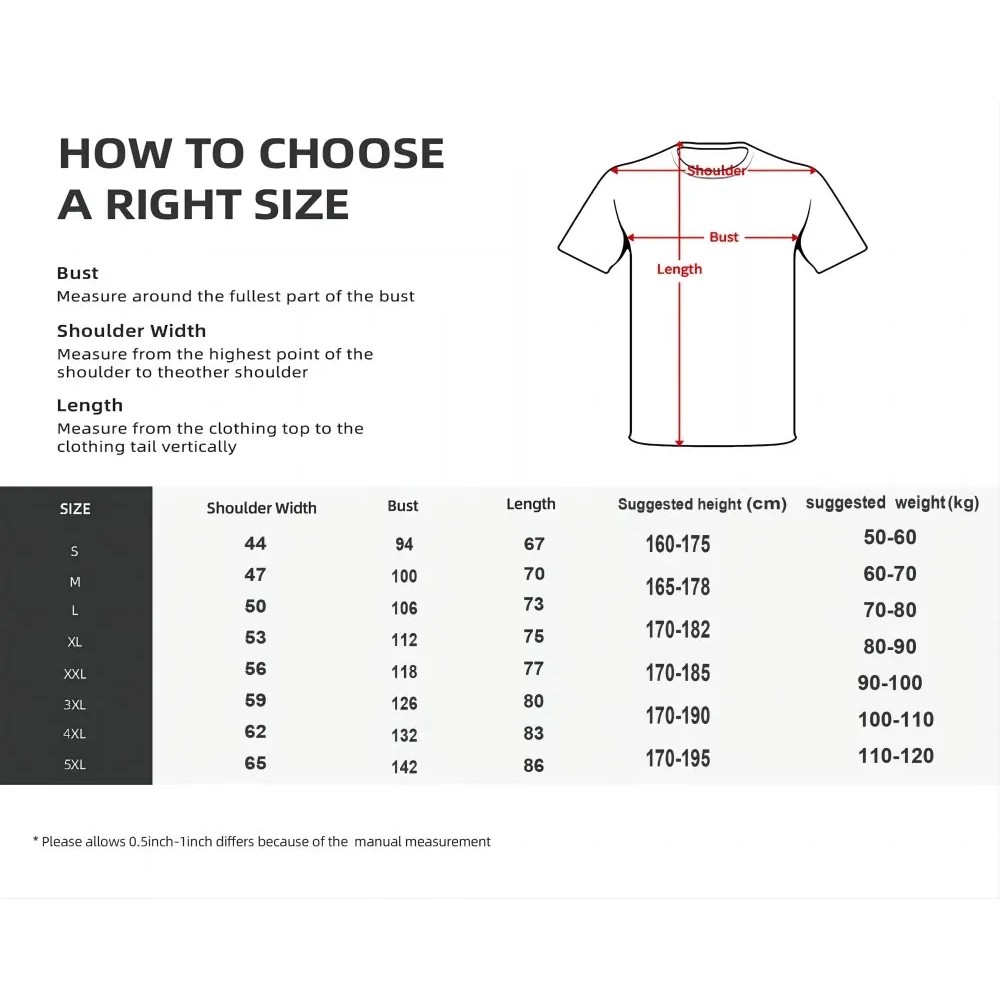 HOW TO CHOOSE A RIGHT SIZE

Bust
Measure around the fullest part of the bust

Shoulder Width
Measure from the highest point of the shoulder to theother shoulder

Length
Measure from the clothing top to the clothing tail vertically

Shoulder
Bust
Length

| SIZE | Shoulder Width | Bust | Length | Suggested height (cm) | suggested weight(kg) |
|---|---|---|---|---|---|
| S | 44 | 94 | 67 | 160-175 | 50-60 |
| M | 47 | 100 | 70 | 165-178 | 60-70 |
| L | 50 | 106 | 73 | 170-182 | 70-80 |
| XL | 53 | 112 | 75 | 170-185 | 80-90 |
| XXL | 56 | 118 | 77 | 170-190 | 90-100 |
| 3XL | 59 | 126 | 80 | 170-195 | 100-110 |
| 4XL | 62 | 132 | 83 | | 110-120 |
| 5XL | 65 | 142 | 86 | | |

* Please allows 0.5inch-1inch differs because of the manual measurement